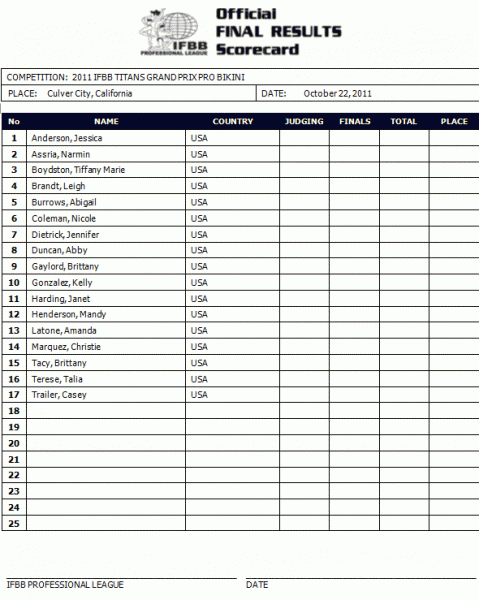 IFBB PROFESSIONAL LEAGUE

Official FINAL RESULTS Scorecard

COMPETITION: 2011 IFBB TITANS GRAND PRIX PRO BIKINI

PLACE: Culver City, California

DATE: October 22, 2011

| No | NAME | COUNTRY | JUDGING | FINALS | TOTAL | PLACE |
|---|---|---|---|---|---|---|
| 1 | Anderson, Jessica | USA | | | | |
| 2 | Assria, Narmin | USA | | | | |
| 3 | Boydston, Tiffany Marie | USA | | | | |
| 4 | Brandt, Leigh | USA | | | | |
| 5 | Burrows, Abigail | USA | | | | |
| 6 | Coleman, Nicole | USA | | | | |
| 7 | Dietrick, Jennifer | USA | | | | |
| 8 | Duncan, Abby | USA | | | | |
| 9 | Gaylord, Brittany | USA | | | | |
| 10 | Gonzalez, Kelly | USA | | | | |
| 11 | Harding, Janet | USA | | | | |
| 12 | Henderson, Mandy | USA | | | | |
| 13 | Latone, Amanda | USA | | | | |
| 14 | Marquez, Christie | USA | | | | |
| 15 | Tacy, Brittany | USA | | | | |
| 16 | Terese, Talia | USA | | | | |
| 17 | Trailer, Casey | USA | | | | |
| 18 | | | | | | |
| 19 | | | | | | |
| 20 | | | | | | |
| 21 | | | | | | |
| 22 | | | | | | |
| 23 | | | | | | |
| 24 | | | | | | |
| 25 | | | | | | |

IFBB PROFESSIONAL LEAGUE

DATE